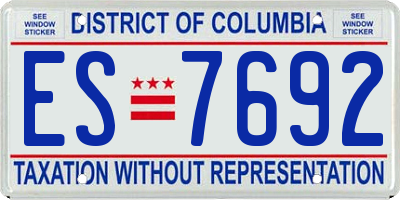 SEE WINDOW STICKER

DISTRICT OF COLUMBIA

SEE WINDOW STICKER

ES 7692

TAXATION WITHOUT REPRESENTATION